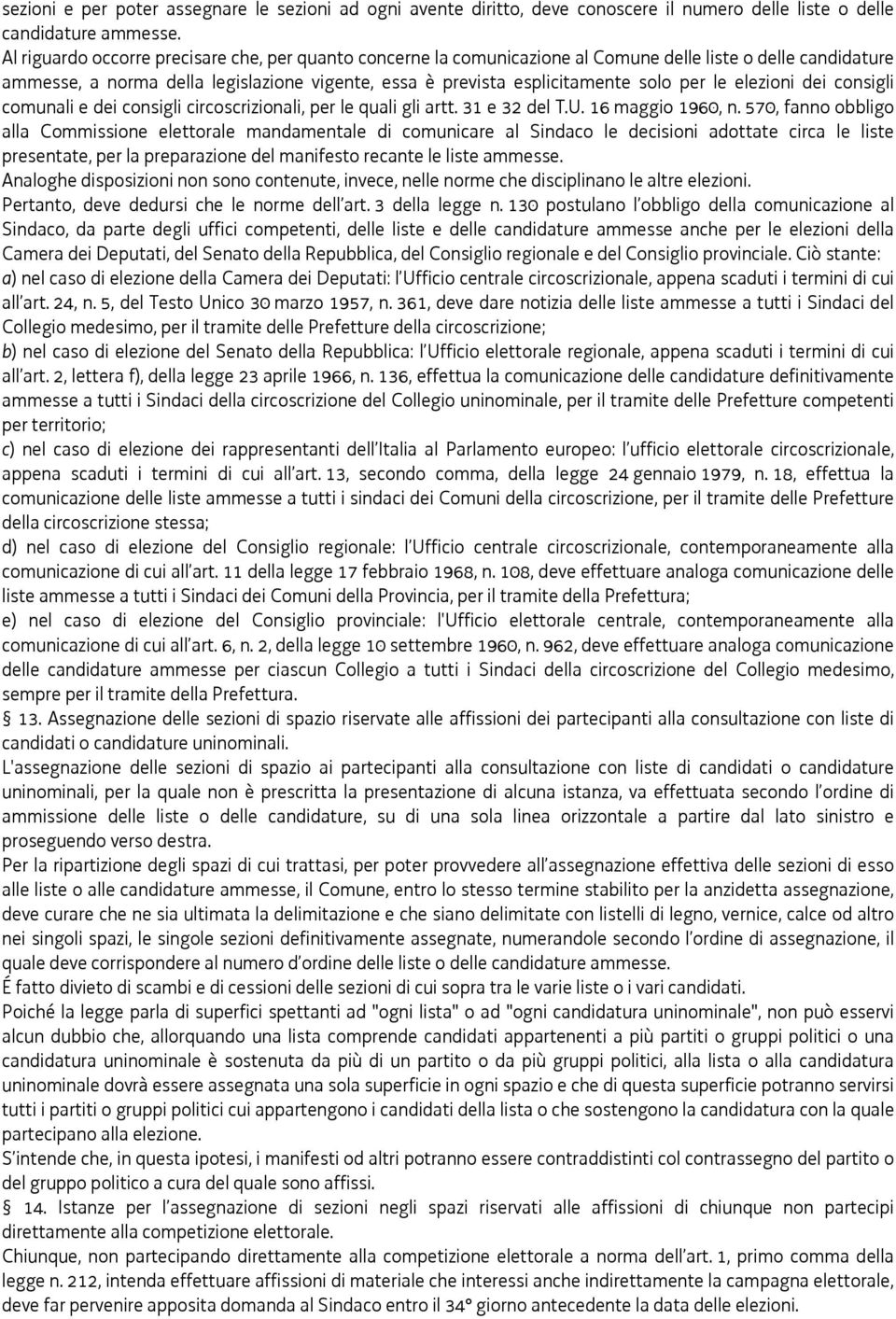 sezioni e per poter assegnare le sezioni ad ogni avente diritto, deve conoscere il numero delle liste o delle candidature ammesse.
Al riguardo occorre precisare che, per quanto concerne la comunicazione al Comune delle liste o delle candidature ammesse, a norma della legislazione vigente, essa è prevista esplicitamente solo per le elezioni dei consigli comunali e dei consigli circoscrizionali, per le quali gli artt. 31 e 32 del T.U. 16 maggio 1960, n. 570, fanno obbligo alla Commissione elettorale mandamentale di comunicare al Sindaco le decisioni adottate circa le liste presentate, per la preparazione del manifesto recante le liste ammesse.
Analoghe disposizioni non sono contenute, invece, nelle norme che disciplinano le altre elezioni.
Pertanto, deve dedursi che le norme dell'art. 3 della legge n. 130 postulano l'obbligo della comunicazione al Sindaco, da parte degli uffici competenti, delle liste e delle candidature ammesse anche per le elezioni della Camera dei Deputati, del Senato della Repubblica, del Consiglio regionale e del Consiglio provinciale. Ciò stante:
a) nel caso di elezione della Camera dei Deputati: l'Ufficio centrale circoscrizionale, appena scaduti i termini di cui all'art. 24, n. 5, del Testo Unico 30 marzo 1957, n. 361, deve dare notizia delle liste ammesse a tutti i Sindaci del Collegio medesimo, per il tramite delle Prefetture della circoscrizione;
b) nel caso di elezione del Senato della Repubblica: l'Ufficio elettorale regionale, appena scaduti i termini di cui all'art. 2, lettera f), della legge 23 aprile 1966, n. 136, effettua la comunicazione delle candidature definitivamente ammesse a tutti i Sindaci della circoscrizione del Collegio uninominale, per il tramite delle Prefetture competenti per territorio;
c) nel caso di elezione dei rappresentanti dell'Italia al Parlamento europeo: l'ufficio elettorale circoscrizionale, appena scaduti i termini di cui all'art. 13, secondo comma, della legge 24 gennaio 1979, n. 18, effettua la comunicazione delle liste ammesse a tutti i sindaci dei Comuni della circoscrizione, per il tramite delle Prefetture della circoscrizione stessa;
d) nel caso di elezione del Consiglio regionale: l'Ufficio centrale circoscrizionale, contemporaneamente alla comunicazione di cui all'art. 11 della legge 17 febbraio 1968, n. 108, deve effettuare analoga comunicazione delle liste ammesse a tutti i Sindaci dei Comuni della Provincia, per il tramite della Prefettura;
e) nel caso di elezione del Consiglio provinciale: l'Ufficio elettorale centrale, contemporaneamente alla comunicazione di cui all'art. 6, n. 2, della legge 10 settembre 1960, n. 962, deve effettuare analoga comunicazione delle candidature ammesse per ciascun Collegio a tutti i Sindaci della circoscrizione del Collegio medesimo, sempre per il tramite della Prefettura.
§ 13. Assegnazione delle sezioni di spazio riservate alle affissioni dei partecipanti alla consultazione con liste di candidati o candidature uninominali.
L'assegnazione delle sezioni di spazio ai partecipanti alla consultazione con liste di candidati o candidature uninominali, per la quale non è prescritta la presentazione di alcuna istanza, va effettuata secondo l'ordine di ammissione delle liste o delle candidature, su di una sola linea orizzontale a partire dal lato sinistro e proseguendo verso destra.
Per la ripartizione degli spazi di cui trattasi, per poter provvedere all'assegnazione effettiva delle sezioni di esso alle liste o alle candidature ammesse, il Comune, entro lo stesso termine stabilito per la anzidetta assegnazione, deve curare che ne sia ultimata la delimitazione e che siano delimitate con listelli di legno, vernice, calce od altro nei singoli spazi, le singole sezioni definitivamente assegnate, numerandole secondo l'ordine di assegnazione, il quale deve corrispondere al numero d'ordine delle liste o delle candidature ammesse.
É fatto divieto di scambi e di cessioni delle sezioni di cui sopra tra le varie liste o i vari candidati.
Poiché la legge parla di superfici spettanti ad "ogni lista" o ad "ogni candidatura uninominale", non può esservi alcun dubbio che, allorquando una lista comprende candidati appartenenti a più partiti o gruppi politici o una candidatura uninominale è sostenuta da più di un partito o da più gruppi politici, alla lista o alla candidatura uninominale dovrà essere assegnata una sola superficie in ogni spazio e che di questa superficie potranno servirsi tutti i partiti o gruppi politici cui appartengono i candidati della lista o che sostengono la candidatura con la quale partecipano alla elezione.
S'intende che, in questa ipotesi, i manifesti od altri potranno essere contraddistinti col contrassegno del partito o del gruppo politico a cura del quale sono affissi.
§ 14. Istanze per l'assegnazione di sezioni negli spazi riservati alle affissioni di chiunque non partecipi direttamente alla competizione elettorale.
Chiunque, non partecipando direttamente alla competizione elettorale a norma dell'art. 1, primo comma della legge n. 212, intenda effettuare affissioni di materiale che interessi anche indirettamente la campagna elettorale, deve far pervenire apposita domanda al Sindaco entro il 34° giorno antecedente la data delle elezioni.